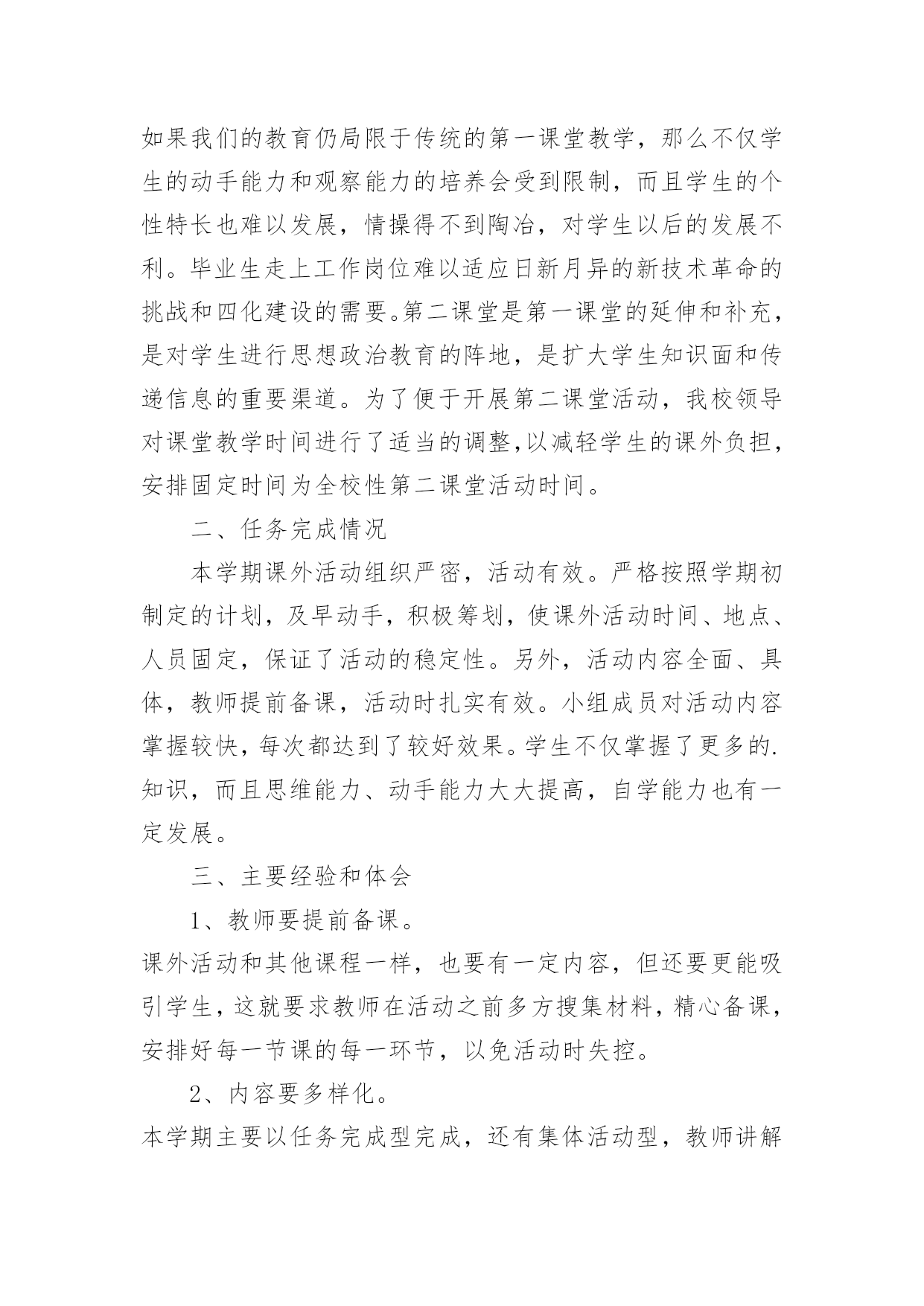 如果我们的教育仍局限于传统的第一课堂教学，那么不仅学生的动手能力和观察能力的培养会受到限制，而且学生的个性特长也难以发展，情操得不到陶冶，对学生以后的发展不利。毕业生走上工作岗位难以适应日新月异的新技术革命的挑战和四化建设的需要。第二课堂是第一课堂的延伸和补充，是对学生进行思想政治教育的阵地，是扩大学生知识面和传递信息的重要渠道。为了便于开展第二课堂活动，我校领导对课堂教学时间进行了适当的调整,以减轻学生的课外负担，安排固定时间为全校性第二课堂活动时间。

二、任务完成情况

本学期课外活动组织严密，活动有效。严格按照学期初制定的计划，及早动手，积极筹划，使课外活动时间、地点、人员固定，保证了活动的稳定性。另外，活动内容全面、具体，教师提前备课，活动时扎实有效。小组成员对活动内容掌握较快，每次都达到了较好效果。学生不仅掌握了更多的.知识，而且思维能力、动手能力大大提高，自学能力也有一定发展。

三、主要经验和体会

1、教师要提前备课。

课外活动和其他课程一样，也要有一定内容，但还要更能吸引学生，这就要求教师在活动之前多方搜集材料，精心备课，安排好每一节课的每一环节，以免活动时失控。

2、内容要多样化。

本学期主要以任务完成型完成，还有集体活动型，教师讲解